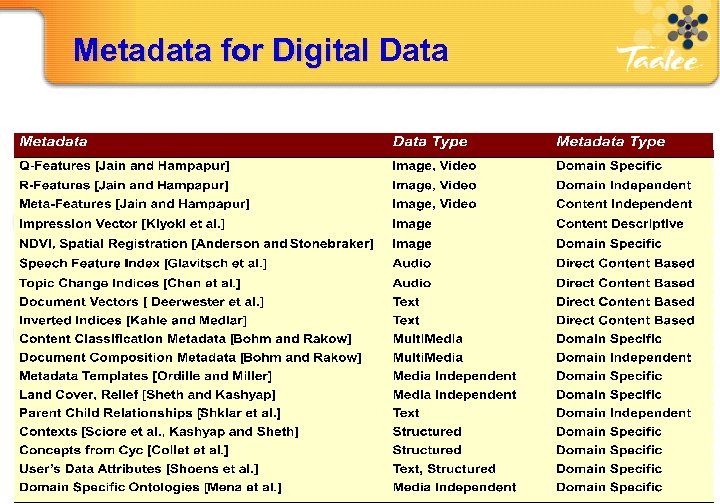 Metadata for Digital Data

Taalee

| Metadata | Data Type | Metadata Type |
|---|---|---|
| Q-Features [Jain and Hampapur] | Image, Video | Domain Specific |
| R-Features [Jain and Hampapur] | Image, Video | Domain Independent |
| Meta-Features [Jain and Hampapur] | Image, Video | Content Independent |
| Impression Vector [Kiyoki et al.] | Image | Content Descriptive |
| NDVI, Spatial Registration [Anderson and Stonebraker] | Image | Domain Specific |
| Speech Feature Index [Glavitsch et al.] | Audio | Direct Content Based |
| Topic Change Indices [Chen et al.] | Audio | Direct Content Based |
| Document Vectors [ Deerwester et al.] | Text | Direct Content Based |
| Inverted Indices [Kahle and Medlar] | Text | Direct Content Based |
| Content Classification Metadata [Bohm and Rakow] | MultiMedia | Domain Specific |
| Document Composition Metadata [Bohm and Rakow] | MultiMedia | Domain Independent |
| Metadata Templates [Ordille and Miller] | Media Independent | Domain Specific |
| Land Cover, Relief [Sheth and Kashyap] | Media Independent | Domain Specific |
| Parent Child Relationships [Shklar et al.] | Text | Domain Independent |
| Contexts [Sciore et al., Kashyap and Sheth] | Structured | Domain Specific |
| Concepts from Cyc [Collet et al.] | Structured | Domain Specific |
| User's Data Attributes [Shoens et al.] | Text, Structured | Domain Specific |
| Domain Specific Ontologies [Mena et al.] | Media Independent | Domain Specific |